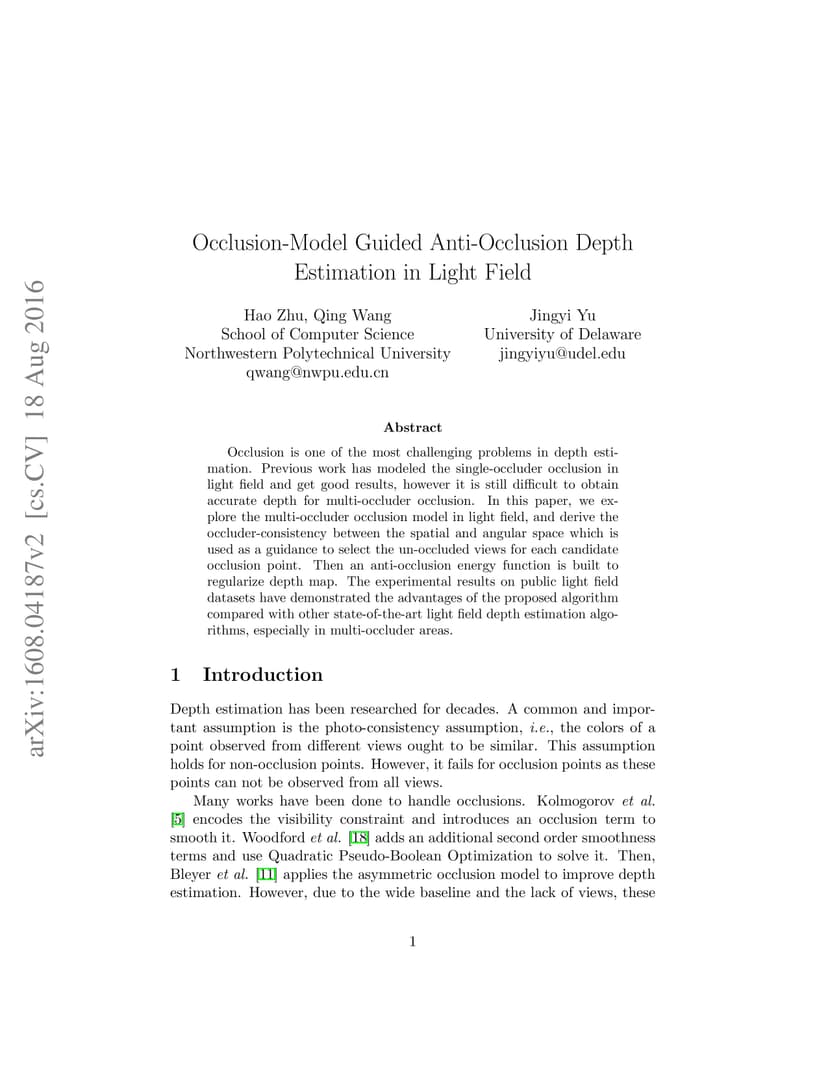 arXiv:1608.04187v2 [cs.CV] 18 Aug 2016

Occlusion-Model Guided Anti-Occlusion Depth Estimation in Light Field

Hao Zhu, Qing Wang
School of Computer Science
Northwestern Polytechnical University
qwang@nwpu.edu.cn

Jingyi Yu
University of Delaware
jingyiyu@udel.edu

Abstract

Occlusion is one of the most challenging problems in depth estimation. Previous work has modeled the single-occluder occlusion in light field and get good results, however it is still difficult to obtain accurate depth for multi-occluder occlusion. In this paper, we explore the multi-occluder occlusion model in light field, and derive the occluder-consistency between the spatial and angular space which is used as a guidance to select the un-occluded views for each candidate occlusion point. Then an anti-occlusion energy function is built to regularize depth map. The experimental results on public light field datasets have demonstrated the advantages of the proposed algorithm compared with other state-of-the-art light field depth estimation algorithms, especially in multi-occluder areas.

1 Introduction

Depth estimation has been researched for decades. A common and important assumption is the photo-consistency assumption, i.e., the colors of a point observed from different views ought to be similar. This assumption holds for non-occlusion points. However, it fails for occlusion points as these points can not be observed from all views.

Many works have been done to handle occlusions. Kolmogorov et al. [5] encodes the visibility constraint and introduces an occlusion term to smooth it. Woodford et al. [18] adds an additional second order smoothness terms and use Quadratic Pseudo-Boolean Optimization to solve it. Then, Bleyer et al. [11] applies the asymmetric occlusion model to improve depth estimation. However, due to the wide baseline and the lack of views, these

1